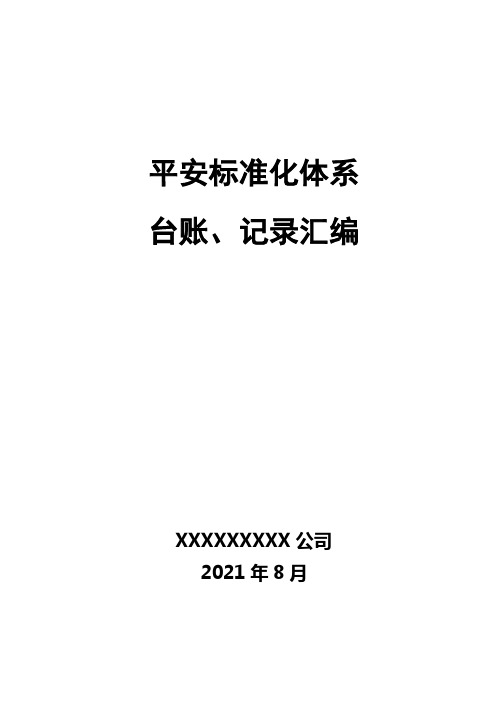 平安标准化体系

台账、记录汇编

XXXXXXXXX 公司

2021 年 8 月